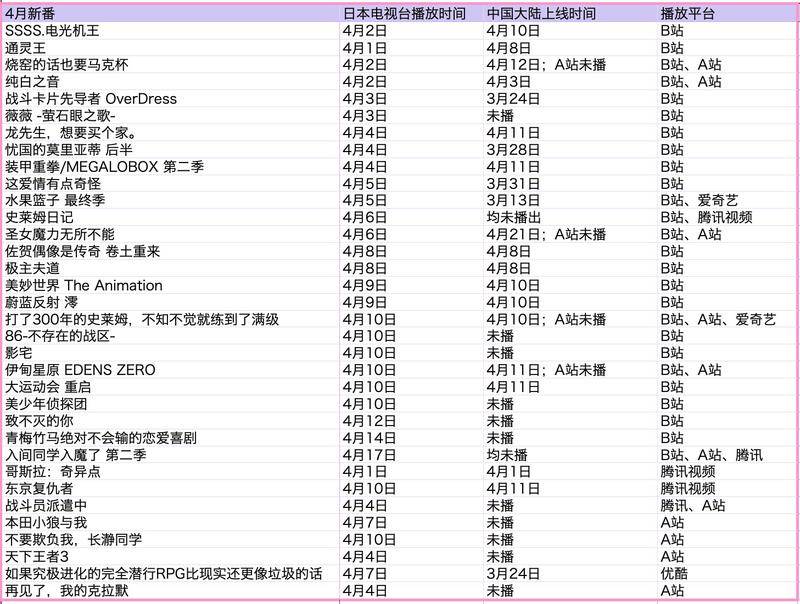 | 4月新番 | 日本电视台播放时间 | 中国大陆上线时间 | 播放平台 |
|---|---|---|---|
| SSSS.电光机王 | 4月2日 | 4月10日 | B站 |
| 通灵王 | 4月1日 | 4月8日 | B站 |
| 烧窑的话也要马克杯 | 4月2日 | 4月12日；A站未播 | B站、A站 |
| 纯白之音 | 4月2日 | 4月3日 | B站、A站 |
| 战斗卡片先导者 OverDress | 4月3日 | 3月24日 | B站 |
| 薇薇 -萤石眼之歌- | 4月3日 | 未播 | B站 |
| 龙先生，想要买个家。 | 4月4日 | 4月11日 | B站 |
| 忧国的莫里亚蒂 后半 | 4月4日 | 3月28日 | B站 |
| 装甲重拳/MEGALOBOX 第二季 | 4月4日 | 4月11日 | B站 |
| 这爱情有点奇怪 | 4月5日 | 3月31日 | B站 |
| 水果篮子 最终季 | 4月5日 | 3月13日 | B站、爱奇艺 |
| 史莱姆日记 | 4月6日 | 均未播出 | B站、腾讯视频 |
| 圣女魔力无所不能 | 4月6日 | 4月21日；A站未播 | B站、A站 |
| 佐贺偶像是传奇 卷土重来 | 4月8日 | 4月8日 | B站 |
| 极主夫道 | 4月8日 | 4月8日 | B站 |
| 美妙世界 The Animation | 4月9日 | 4月10日 | B站 |
| 蔚蓝反射 澪 | 4月9日 | 4月10日 | B站 |
| 打了300年的史莱姆，不知不觉就练到了满级 | 4月10日 | 4月10日；A站未播 | B站、A站、爱奇艺 |
| 86-不存在的战区- | 4月10日 | 未播 | B站 |
| 影宅 | 4月10日 | 未播 | B站 |
| 伊甸星原 EDENS ZERO | 4月10日 | 4月11日；A站未播 | B站、A站 |
| 大运动会 重启 | 4月10日 | 4月11日 | B站 |
| 美少年侦探团 | 4月10日 | 未播 | B站 |
| 致不灭的你 | 4月12日 | 未播 | B站 |
| 青梅竹马绝对不会输的恋爱喜剧 | 4月14日 | 未播 | B站 |
| 入间同学入魔了 第二季 | 4月17日 | 均未播 | B站、A站、腾讯 |
| 哥斯拉：奇异点 | 4月1日 | 4月1日 | 腾讯视频 |
| 东京复仇者 | 4月10日 | 4月11日 | 腾讯视频 |
| 战斗员派遣中 | 4月4日 | 未播 | 腾讯、A站 |
| 本田小狼与我 | 4月7日 | 未播 | A站 |
| 不要欺负我，长瀞同学 | 4月10日 | 未播 | A站 |
| 天下王者3 | 4月4日 | 未播 | A站 |
| 如果究极进化的完全潜行RPG比现实还更像垃圾的话 | 4月7日 | 3月24日 | 优酷 |
| 再见了，我的克拉默 | 4月4日 | 未播 | A站 |